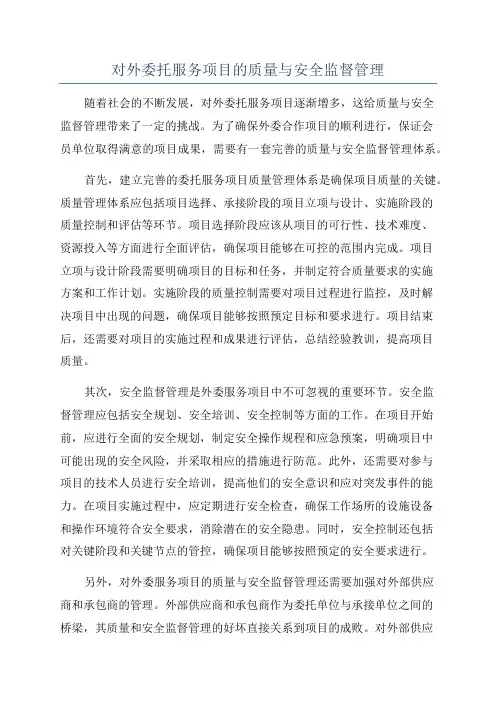 对外委托服务项目的质量与安全监督管理

随着社会的不断发展，对外委托服务项目逐渐增多，这给质量与安全监督管理带来了一定的挑战。为了确保外委合作项目的顺利进行，保证会员单位取得满意的项目成果，需要有一套完善的质量与安全监督管理体系。

首先，建立完善的委托服务项目质量管理体系是确保项目质量的关键。质量管理体系应包括项目选择、承接阶段的项目立项与设计、实施阶段的质量控制和评估等环节。项目选择阶段应该从项目的可行性、技术难度、资源投入等方面进行全面评估，确保项目能够在可控的范围内完成。项目立项与设计阶段需要明确项目的目标和任务，并制定符合质量要求的实施方案和工作计划。实施阶段的质量控制需要对项目过程进行监控，及时解决项目中出现的问题，确保项目能够按照预定目标和要求进行。项目结束后，还需要对项目的实施过程和成果进行评估，总结经验教训，提高项目质量。

其次，安全监督管理是外委服务项目中不可忽视的重要环节。安全监督管理应包括安全规划、安全培训、安全控制等方面的工作。在项目开始前，应进行全面的安全规划，制定安全操作规程和应急预案，明确项目中可能出现的安全风险，并采取相应的措施进行防范。此外，还需要对参与项目的技术人员进行安全培训，提高他们的安全意识和应对突发事件的能力。在项目实施过程中，应定期进行安全检查，确保工作场所的设施设备和操作环境符合安全要求，消除潜在的安全隐患。同时，安全控制还包括对关键阶段和关键节点的管控，确保项目能够按照预定的安全要求进行。

另外，对外委服务项目的质量与安全监督管理还需要加强对外部供应商和承包商的管理。外部供应商和承包商作为委托单位与承接单位之间的桥梁，其质量和安全监督管理的好坏直接关系到项目的成败。对外部供应